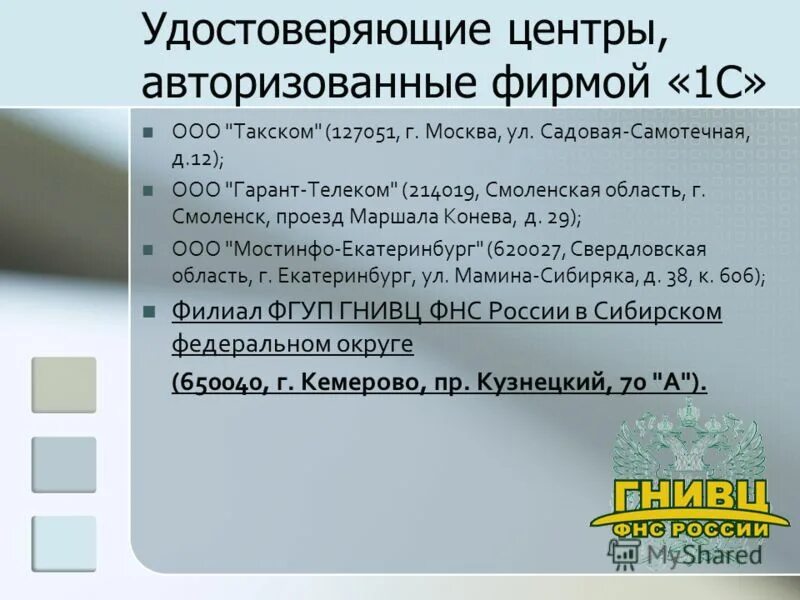 Удостоверяющие центры, авторизованные фирмой «1С»

ООО "Такском" (127051, г. Москва, ул. Садовая-Самотечная, д.12);

ООО "Гарант-Телеком" (214019, Смоленская область, г. Смоленск, проезд Маршала Конева, д. 29);

ООО "Мостинфо-Екатеринбург" (620027, Свердловская область, г. Екатеринбург, ул. Мамина-Сибиряка, д. 38, к. 606);

Филиал ФГУП ГНИВЦ ФНС России в Сибирском федеральном округе

(650040, г. Кемерово, пр. Кузнецкий, 70 "А").

ГНИВЦ
ФНС РОССИИ

MyShared